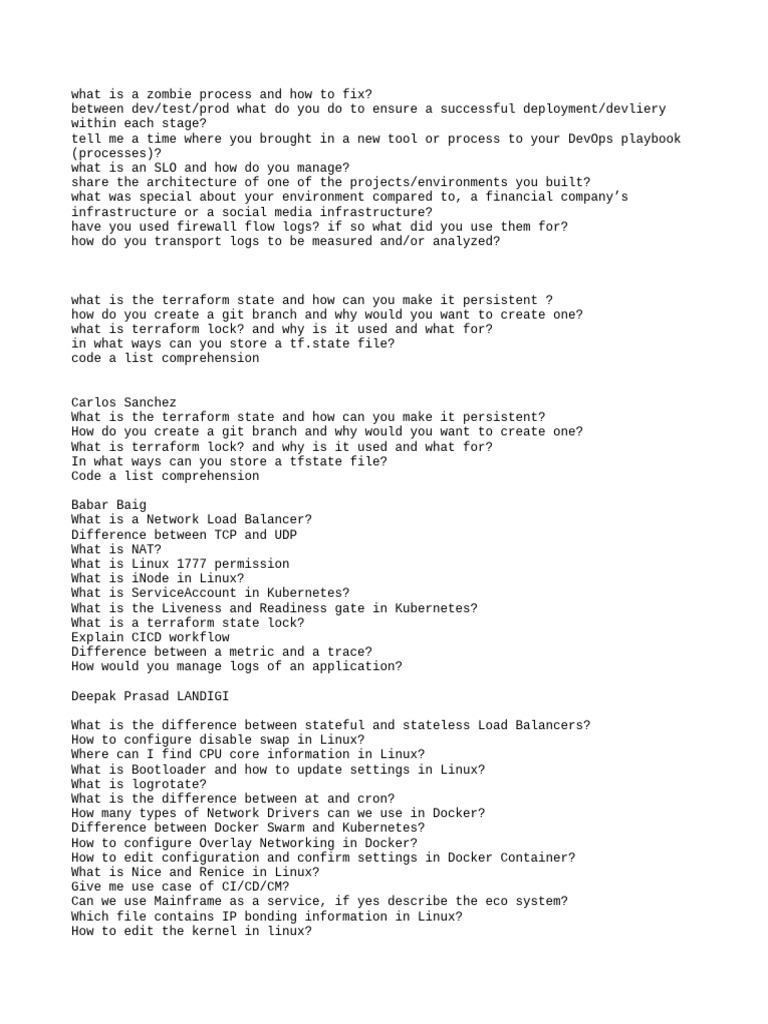 what is a zombie process and how to fix?
between dev/test/prod what do you do to ensure a successful deployment/devliery within each stage?
tell me a time where you brought in a new tool or process to your DevOps playbook (processes)?
what is an SLO and how do you manage?
share the architecture of one of the projects/environments you built?
what was special about your environment compared to, a financial company's infrastructure or a social media infrastructure?
have you used firewall flow logs? if so what did you use them for?
how do you transport logs to be measured and/or analyzed?

what is the terraform state and how can you make it persistent ?
how do you create a git branch and why would you want to create one?
what is terraform lock? and why is it used and what for?
in what ways can you store a tf.state file?
code a list comprehension

Carlos Sanchez
What is the terraform state and how can you make it persistent?
How do you create a git branch and why would you want to create one?
What is terraform lock? and why is it used and what for?
In what ways can you store a tfstate file?
Code a list comprehension

Babar Baig
What is a Network Load Balancer?
Difference between TCP and UDP
What is NAT?
What is Linux 1777 permission
What is iNode in Linux?
What is ServiceAccount in Kubernetes?
What is the Liveness and Readiness gate in Kubernetes?
What is a terraform state lock?
Explain CICD workflow
Difference between a metric and a trace?
How would you manage logs of an application?

Deepak Prasad LANDIGI

What is the difference between stateful and stateless Load Balancers?
How to configure disable swap in Linux?
Where can I find CPU core information in Linux?
What is Bootloader and how to update settings in Linux?
What is logrotate?
What is the difference between at and cron?
How many types of Network Drivers can we use in Docker?
Difference between Docker Swarm and Kubernetes?
How to configure Overlay Networking in Docker?
How to edit configuration and confirm settings in Docker Container?
What is Nice and Renice in Linux?
Give me use case of CI/CD/CM?
Can we use Mainframe as a service, if yes describe the eco system?
Which file contains IP bonding information in Linux?
How to edit the kernel in linux?